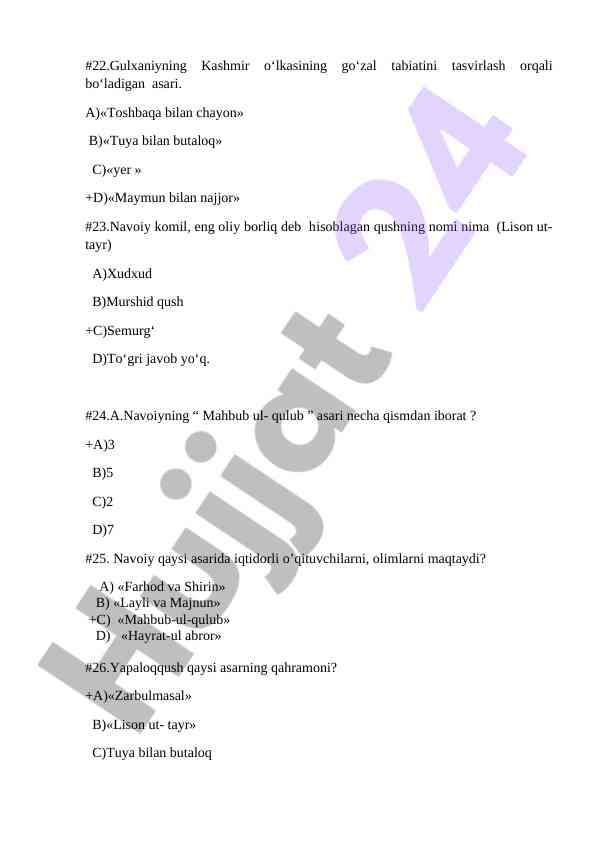 #22.Gulxaniyning Kashmir o‘lkasining go‘zal tabiatini tasvirlash orqali bo‘ladigan asari.

A)«Toshbaqa bilan chayon»

B)«Tuya bilan butaloq»

C)«yer »

+D)«Maymun bilan najjor»

#23.Navoiy komil, eng oliy borliq deb hisoblagan qushning nomi nima (Lison ut-tayr)

A)Xudxud

B)Murshid qush

+C)Semurg‘

D)To‘gri javob yo‘q.

#24.A.Navoiyning “ Mahbub ul- qulub ” asari necha qismdan iborat ?

+A)3

B)5

C)2

D)7

#25. Navoiy qaysi asarida iqtidorli o’qituvchilarni, olimlarni maqtaydi?

A) «Farhod va Shirin»
B) «Layli va Majnun»
+C) «Mahbub-ul-qulub»
D) «Hayrat-ul abror»

#26.Yapaloqqush qaysi asarning qahramoni?

+A)«Zarbulmasal»

B)«Lison ut- tayr»

C)Tuya bilan butaloq

Hujjat 24